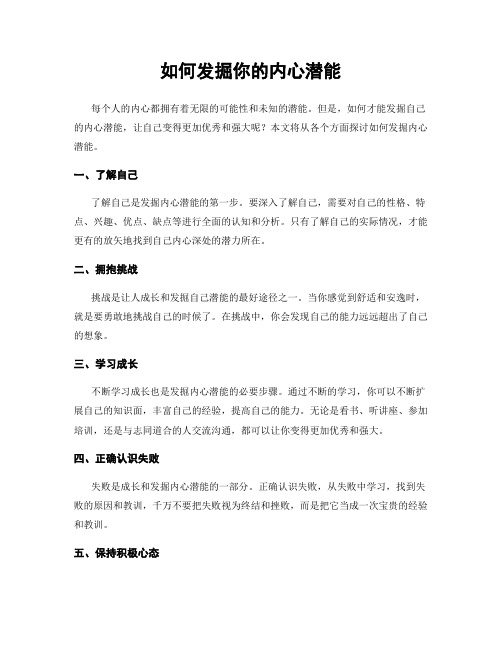 如何发掘你的内心潜能

每个人的内心都拥有着无限的可能性和未知的潜能。但是，如何才能发掘自己的内心潜能，让自己变得更加优秀和强大呢？本文将从各个方面探讨如何发掘内心潜能。

一、了解自己

了解自己是发掘内心潜能的第一步。要深入了解自己，需要对自己的性格、特点、兴趣、优点、缺点等进行全面的认知和分析。只有了解自己的实际情况，才能更有的放矢地找到自己内心深处的潜力所在。

二、拥抱挑战

挑战是让人成长和发掘自己潜能的最好途径之一。当你感觉到舒适和安逸时，就是要勇敢地挑战自己的时候了。在挑战中，你会发现自己的能力远远超出了自己的想象。

三、学习成长

不断学习成长也是发掘内心潜能的必要步骤。通过不断的学习，你可以不断扩展自己的知识面，丰富自己的经验，提高自己的能力。无论是看书、听讲座、参加培训，还是与志同道合的人交流沟通，都可以让你变得更加优秀和强大。

四、正确认识失败

失败是成长和发掘内心潜能的一部分。正确认识失败，从失败中学习，找到失败的原因和教训，千万不要把失败视为终结和挫败，而是把它当成一次宝贵的经验和教训。

五、保持积极心态